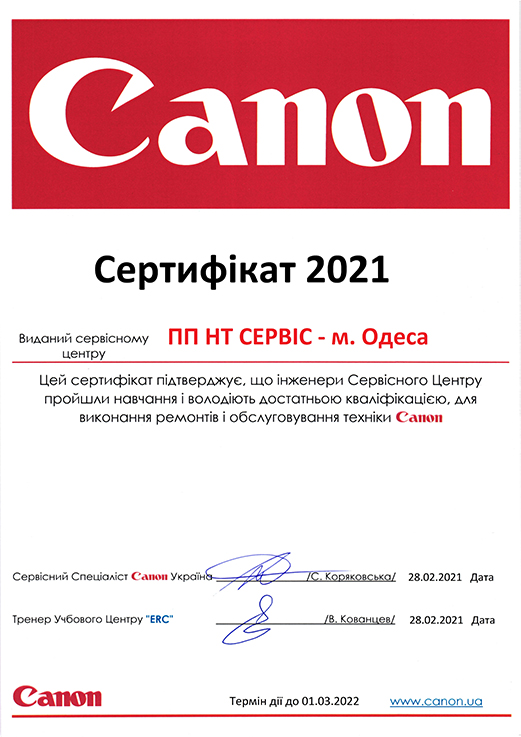 Canon

Сертифікат 2021

Виданий сервісному центру ПП НТ СЕРВІС - м. Одеса

Цей сертифікат підтверджує, що інженери Сервісного Центру пройшли навчання і володіють достатньою кваліфікацією, для виконання ремонтів і обслуговування техніки Canon

Сервісний Спеціаліст Canon Україна /С. Коряковська/ 28.02.2021 Дата

Тренер Учбового Центру "ERC" /В. Кованцев/ 28.02.2021 Дата

Canon Термін дії до 01.03.2022 www.canon.ua